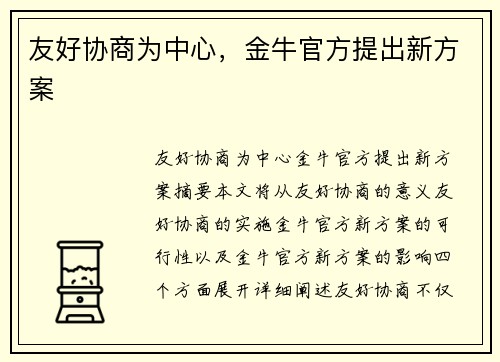 友好协商为中心，金牛官方提出新方案

友好协商为中心金牛官方提出新方案摘要本文将从友好协商的意义友好协商的实施金牛官方新方案的可行性以及金牛官方新方案的影响四个方面展开详细阐述友好协商不仅